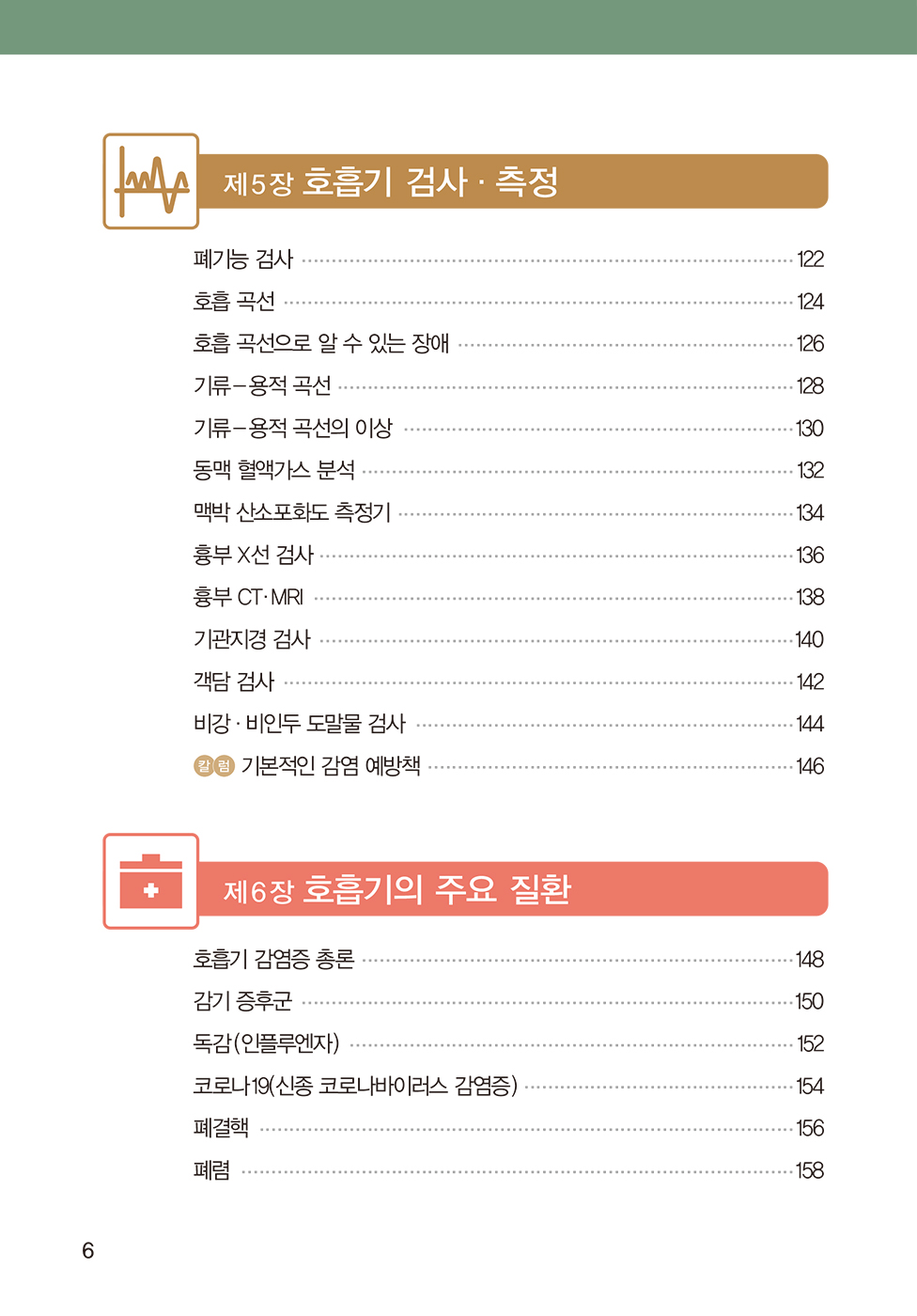 제5장 호흡기 검사 · 측정

폐기능 검사 122
호흡 곡선 124
호흡 곡선으로 알 수 있는 장애 126
기류–용적 곡선 128
기류–용적 곡선의 이상 130
동맥 혈액가스 분석 132
맥박 산소포화도 측정기 134
흉부 X선 검사 136
흉부 CT·MRI 138
기관지경 검사 140
객담 검사 142
비강 · 비인두 도말물 검사 144
칼럼 기본적인 감염 예방책 146

제6장 호흡기의 주요 질환

호흡기 감염증 총론 148
감기 증후군 150
독감(인플루엔자) 152
코로나19(신종 코로나바이러스 감염증) 154
폐결핵 156
폐렴 158

6